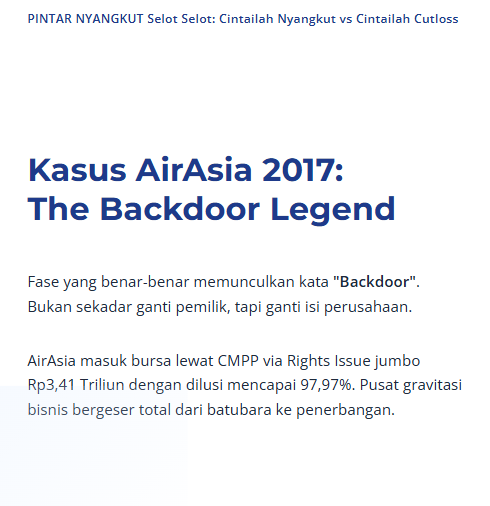 PINTAR NYANGKUT Selot Selot: Cintailah Nyangkut vs Cintailah Cutloss

Kasus AirAsia 2017:
The Backdoor Legend

Fase yang benar-benar memunculkan kata "Backdoor". Bukan sekadar ganti pemilik, tapi ganti isi perusahaan.

AirAsia masuk bursa lewat CMPP via Rights Issue jumbo Rp3,41 Triliun dengan dilusi mencapai 97,97%. Pusat gravitasi bisnis bergeser total dari batubara ke penerbangan.